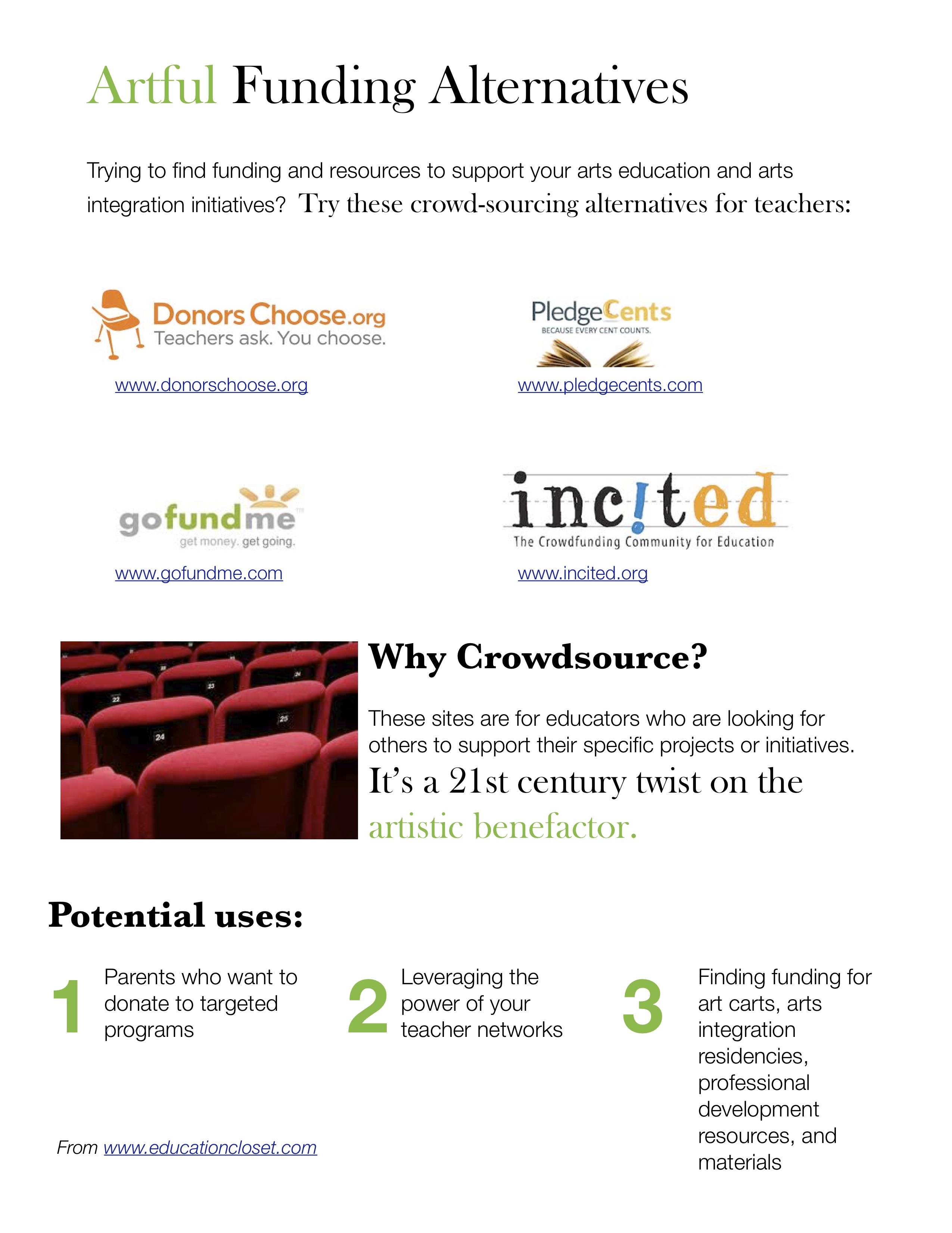 Artful Funding Alternatives

Trying to find funding and resources to support your arts education and arts integration initiatives? Try these crowd-sourcing alternatives for teachers:

DonorsChoose.org
Teachers ask. You choose.
www.donorschoose.org

PledgeCents
BECAUSE EVERY CENT COUNTS.
www.pledgecents.com

gofundme
get money. get going.
www.gofundme.com

inc!ted
The Crowdfunding Community for Education
www.incited.org

22 23 24 24 25

Why Crowdsource?

These sites are for educators who are looking for others to support their specific projects or initiatives. It's a 21st century twist on the artistic benefactor.

Potential uses:

1 Parents who want to donate to targeted programs

2 Leveraging the power of your teacher networks

3 Finding funding for art carts, arts integration residencies, professional development resources, and materials

From www.educationcloset.com